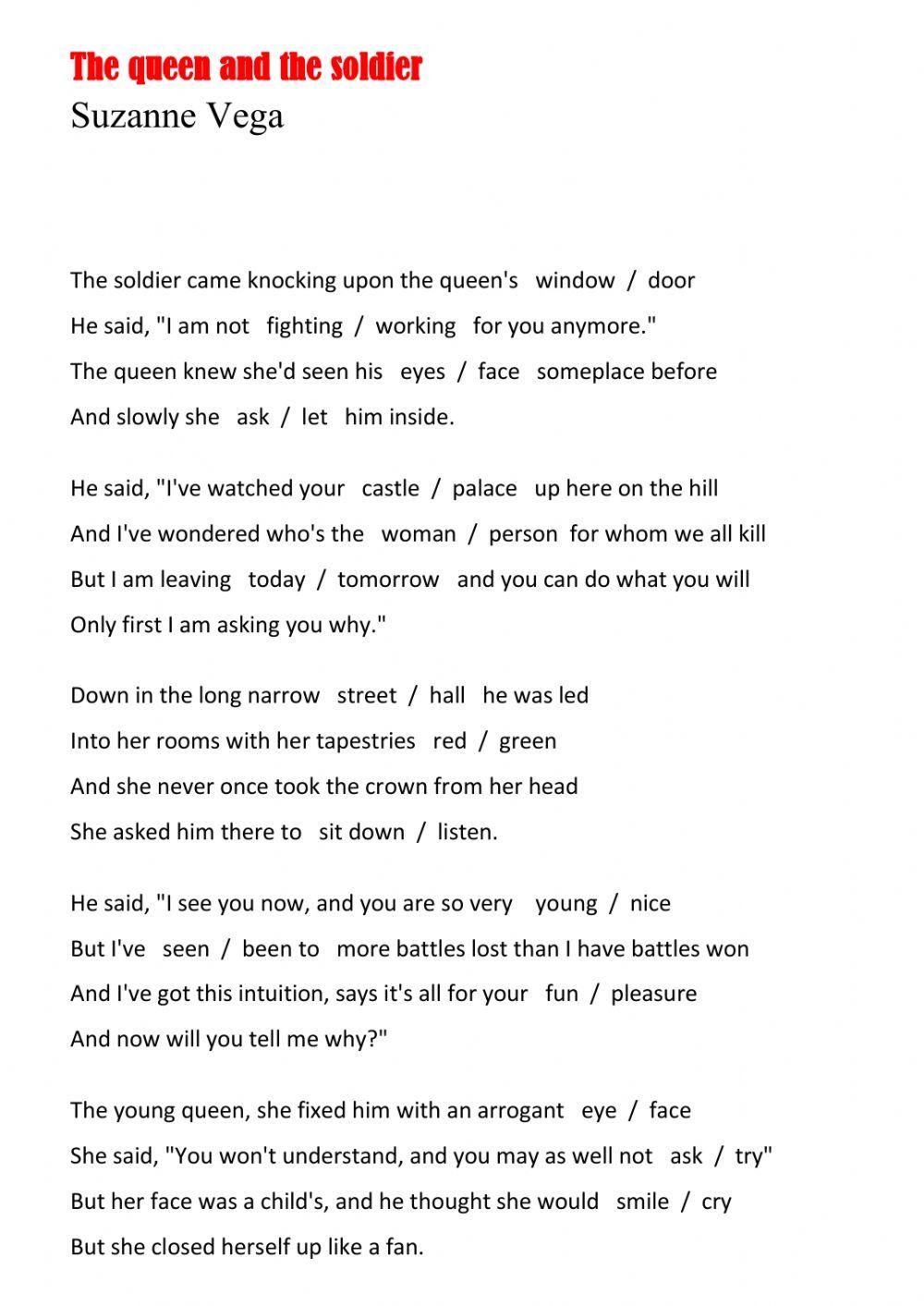 The queen and the soldier
Suzanne Vega

The soldier came knocking upon the queen's window / door
He said, "I am not fighting / working for you anymore."
The queen knew she'd seen his eyes / face someplace before
And slowly she ask / let him inside.

He said, "I've watched your castle / palace up here on the hill
And I've wondered who's the woman / person for whom we all kill
But I am leaving today / tomorrow and you can do what you will
Only first I am asking you why."

Down in the long narrow street / hall he was led
Into her rooms with her tapestries red / green
And she never once took the crown from her head
She asked him there to sit down / listen.

He said, "I see you now, and you are so very young / nice
But I've seen / been to more battles lost than I have battles won
And I've got this intuition, says it's all for your fun / pleasure
And now will you tell me why?"

The young queen, she fixed him with an arrogant eye / face
She said, "You won't understand, and you may as well not ask / try"
But her face was a child's, and he thought she would smile / cry
But she closed herself up like a fan.